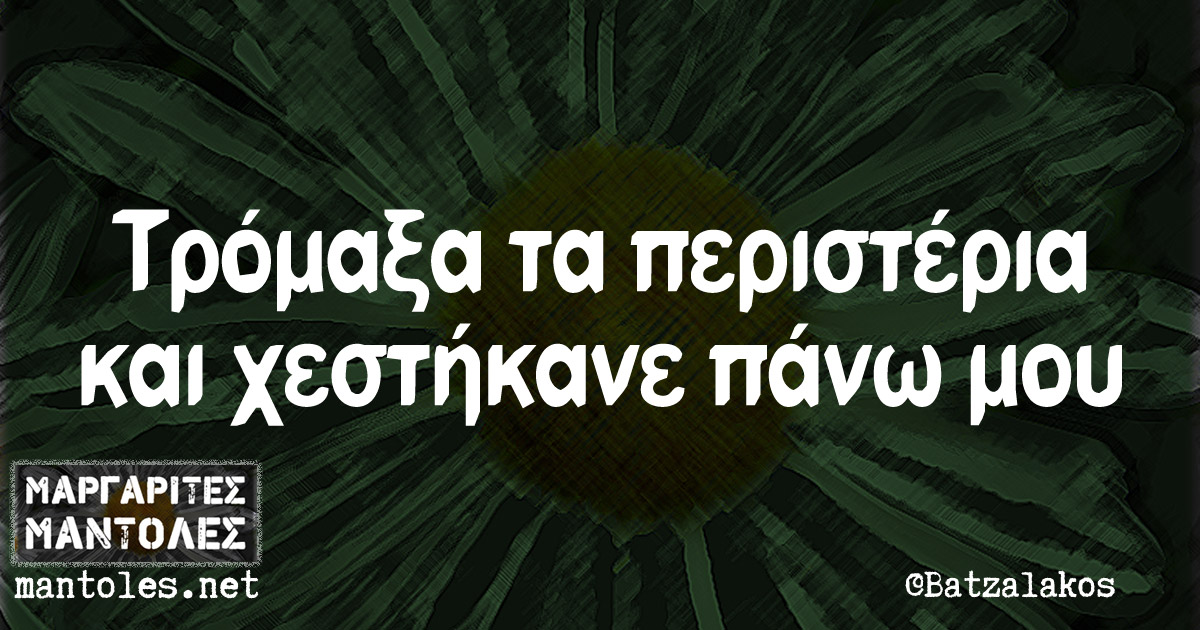 Τρόμαξα τα περιστέρια και χεστήκανε πάνω μου

ΜΑΡΓΑΡΙΤΕΣ ΜΑΝΤΟΛΕΣ
mantoles.net

©Batzalakos